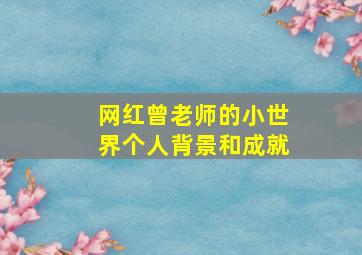 网红曾老师的小世界个人背景和成就